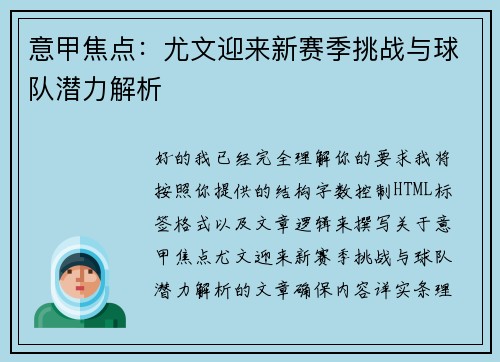 意甲焦点：尤文迎来新赛季挑战与球队潜力解析

好的我已经完全理解你的要求我将按照你提供的结构字数控制HTML标签格式以及文章逻辑来撰写关于意甲焦点尤文迎来新赛季挑战与球队潜力解析的文章确保内容详实条理